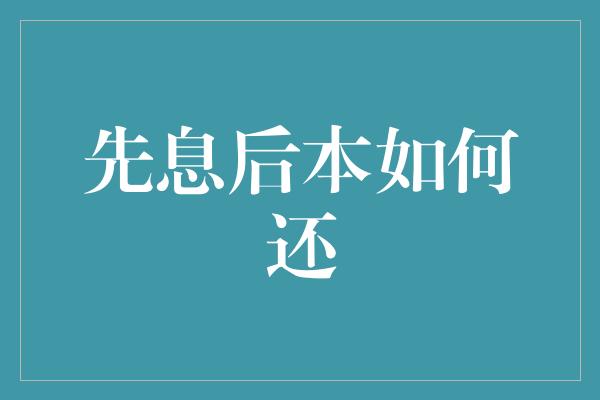 先息后本如何还